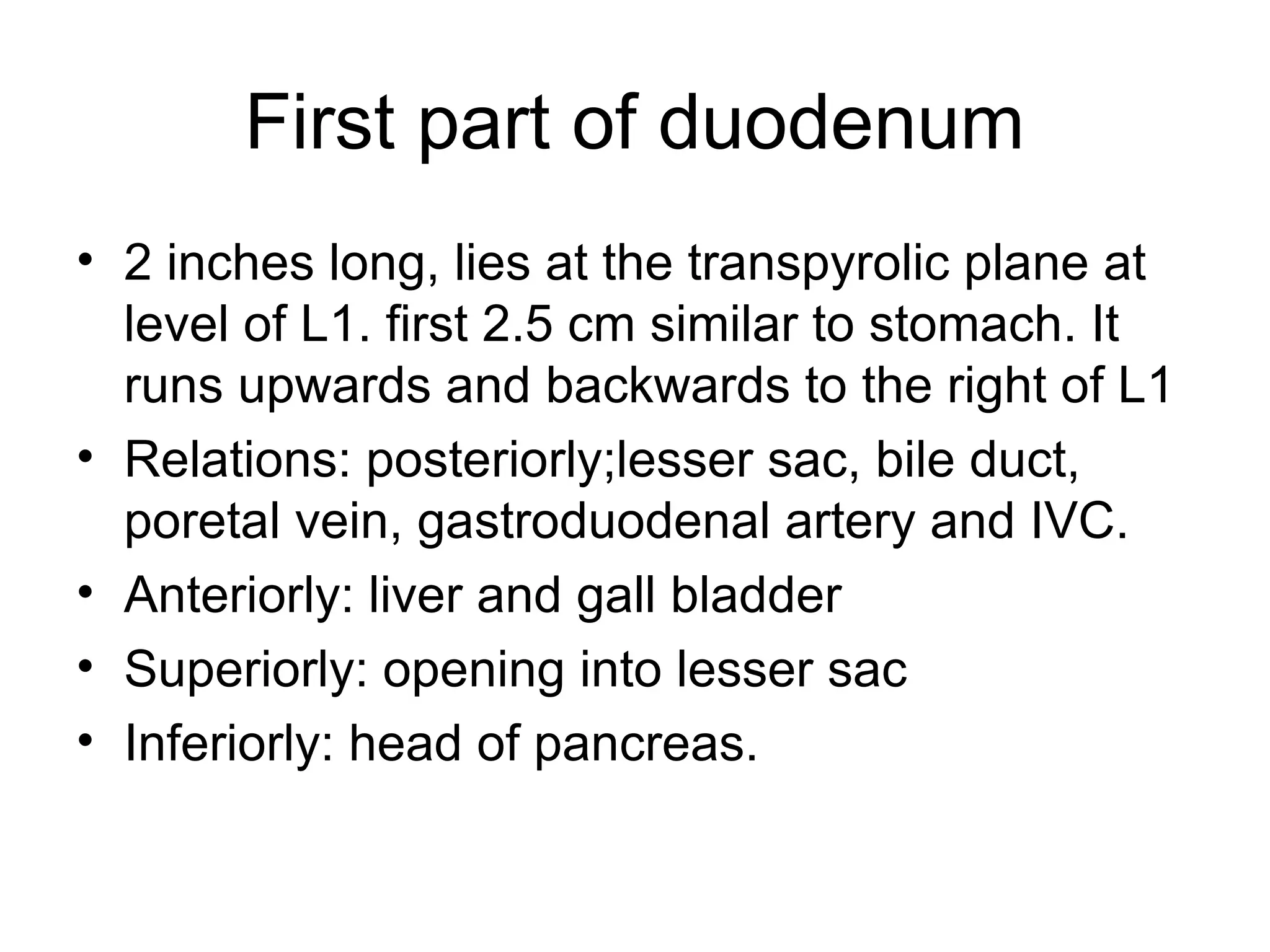 First part of duodenum

• 2 inches long, lies at the transpyrolic plane at level of L1. first 2.5 cm similar to stomach. It runs upwards and backwards to the right of L1
• Relations: posteriorly;lesser sac, bile duct, poretal vein, gastroduodenal artery and IVC.
• Anteriorly: liver and gall bladder
• Superiorly: opening into lesser sac
• Inferiorly: head of pancreas.